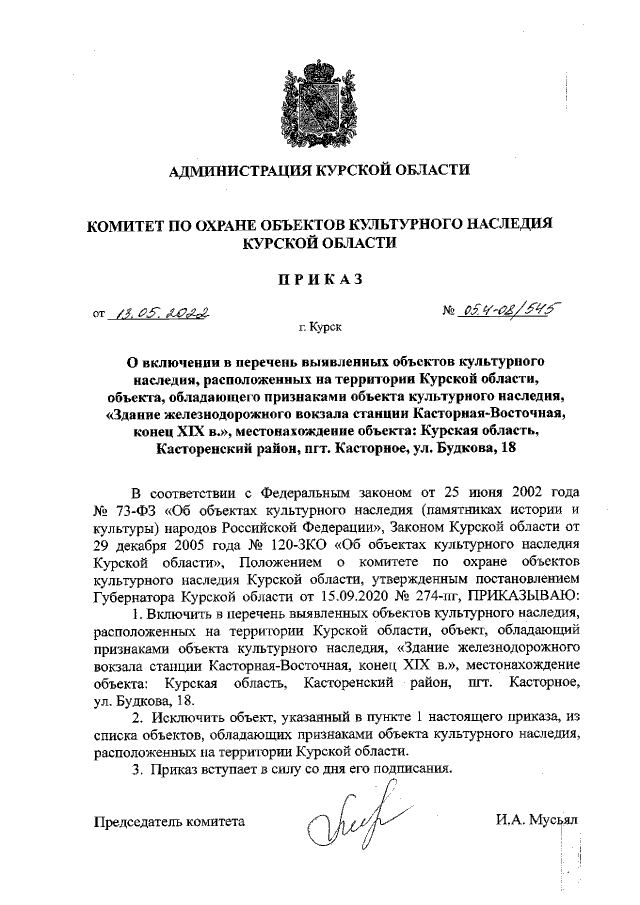 АДМИНИСТРАЦИЯ КУРСКОЙ ОБЛАСТИ

КОМИТЕТ ПО ОХРАНЕ ОБЪЕКТОВ КУЛЬТУРНОГО НАСЛЕДИЯ КУРСКОЙ ОБЛАСТИ

ПРИКАЗ

от 13.05.2022 № 05.4-08/545

г. Курск

О включении в перечень выявленных объектов культурного наследия, расположенных на территории Курской области, объекта, обладающего признаками объекта культурного наследия, «Здание железнодорожного вокзала станции Касторная-Восточная, конец XIX в.», местонахождение объекта: Курская область, Касторенский район, пгт. Касторное, ул. Будкова, 18

В соответствии с Федеральным законом от 25 июня 2002 года № 73-ФЗ «Об объектах культурного наследия (памятниках истории и культуры) народов Российской Федерации», Законом Курской области от 29 декабря 2005 года № 120-ЗКО «Об объектах культурного наследия Курской области», Положением о комитете по охране объектов культурного наследия Курской области, утвержденным постановлением Губернатора Курской области от 15.09.2020 № 274-пг, ПРИКАЗЫВАЮ:

1. Включить в перечень выявленных объектов культурного наследия, расположенных на территории Курской области, объект, обладающий признаками объекта культурного наследия, «Здание железнодорожного вокзала станции Касторная-Восточная, конец XIX в.», местонахождение объекта: Курская область, Касторенский район, пгт. Касторное, ул. Будкова, 18.

2. Исключить объект, указанный в пункте 1 настоящего приказа, из списка объектов, обладающих признаками объекта культурного наследия, расположенных на территории Курской области.

3. Приказ вступает в силу со дня его подписания.

Председатель комитета И.А. Мусьял